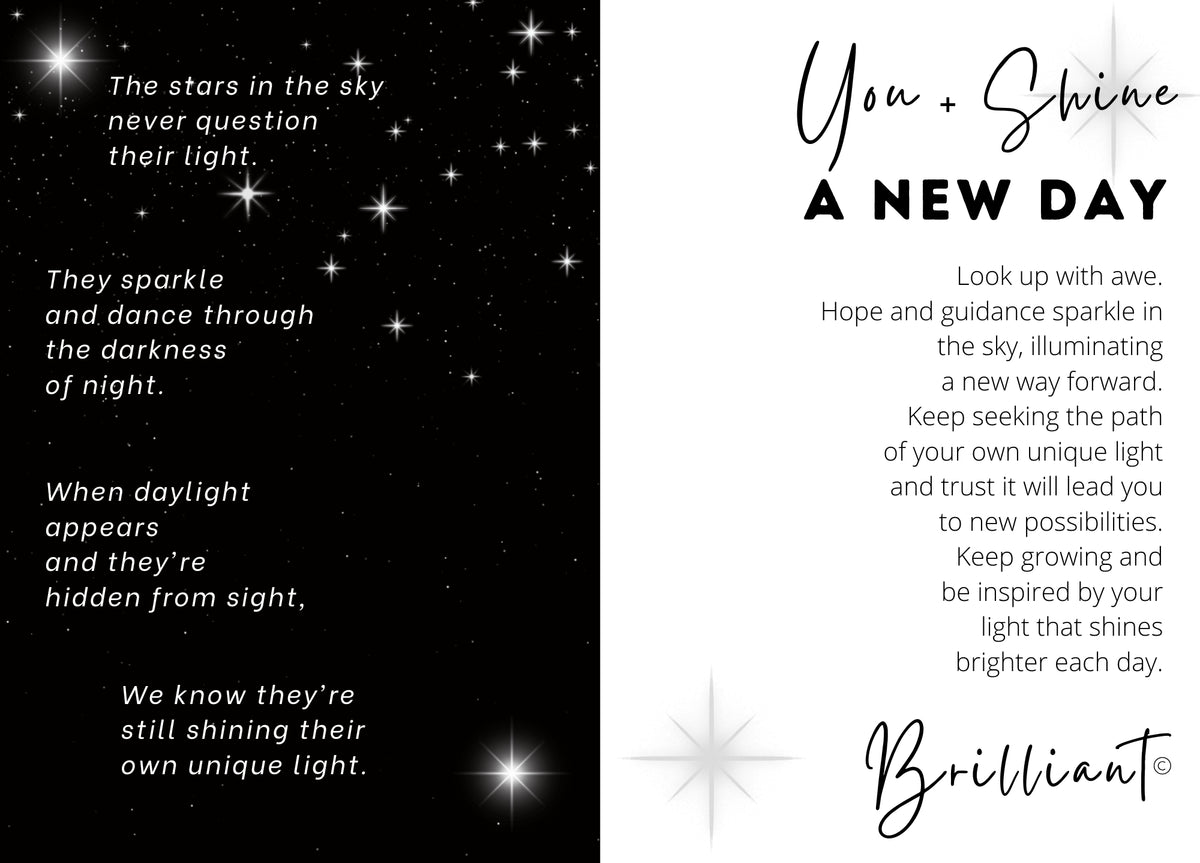 The stars in the sky
never question
their light.

They sparkle
and dance through
the darkness
of night.

When daylight
appears
and they're
hidden from sight,

We know they're
still shining their
own unique light.

You + Shine

A NEW DAY

Look up with awe.
Hope and guidance sparkle in
the sky, illuminating
a new way forward.
Keep seeking the path
of your own unique light
and trust it will lead you
to new possibilities.
Keep growing and
be inspired by your
light that shines
brighter each day.

Brilliant©